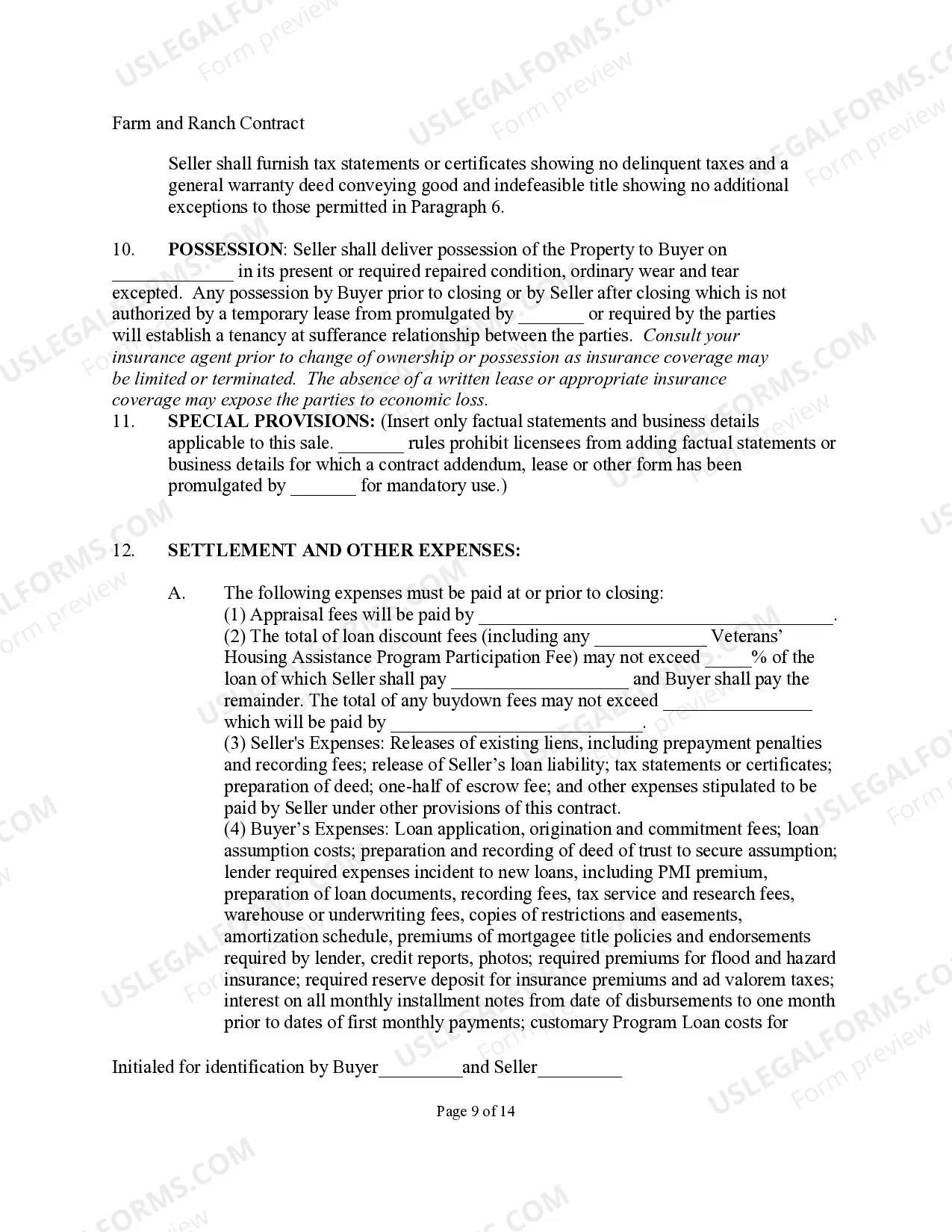 Farm and Ranch Contract

Seller shall furnish tax statements or certificates showing no delinquent taxes and a general warranty deed conveying good and indefeasible title showing no additional exceptions to those permitted in Paragraph 6.

10. POSSESSION: Seller shall deliver possession of the Property to Buyer on ____ in its present or required repaired condition, ordinary wear and tear excepted. Any possession by Buyer prior to closing or by Seller after closing which is not authorized by a temporary lease from promulgated by ____ or required by the parties will establish a tenancy at sufferance relationship between the parties. Consult your insurance agent prior to change of ownership or possession as insurance coverage may be limited or terminated. The absence of a written lease or appropriate insurance coverage may expose the parties to economic loss.

11. SPECIAL PROVISIONS: (Insert only factual statements and business details applicable to this sale. ____ rules prohibit licensees from adding factual statements or business details for which a contract addendum, lease or other form has been promulgated by ____ for mandatory use.)

12. SETTLEMENT AND OTHER EXPENSES:

A. The following expenses must be paid at or prior to closing:
(1) Appraisal fees will be paid by ____.
(2) The total of loan discount fees (including any ____ Veterans' Housing Assistance Program Participation Fee) may not exceed ____% of the loan of which Seller shall pay ____ and Buyer shall pay the remainder. The total of any buydown fees may not exceed ____ which will be paid by ____.
(3) Seller's Expenses: Releases of existing liens, including prepayment penalties and recording fees; release of Seller's loan liability; tax statements or certificates; preparation of deed; one-half of escrow fee; and other expenses stipulated to be paid by Seller under other provisions of this contract.
(4) Buyer's Expenses: Loan application, origination and commitment fees; loan assumption costs; preparation and recording of deed of trust to secure assumption; lender required expenses incident to new loans, including PMI premium, preparation of loan documents, recording fees, tax service and research fees, warehouse or underwriting fees, copies of restrictions and easements, amortization schedule, premiums of mortgagee title policies and endorsements required by lender, credit reports, photos; required premiums for flood and hazard insurance; required reserve deposit for insurance premiums and ad valorem taxes; interest on all monthly installment notes from date of disbursements to one month prior to dates of first monthly payments; customary Program Loan costs for

Initialed for identification by Buyer____and Seller____

Page 9 of 14

USLEGALFORMS.COM
Form preview